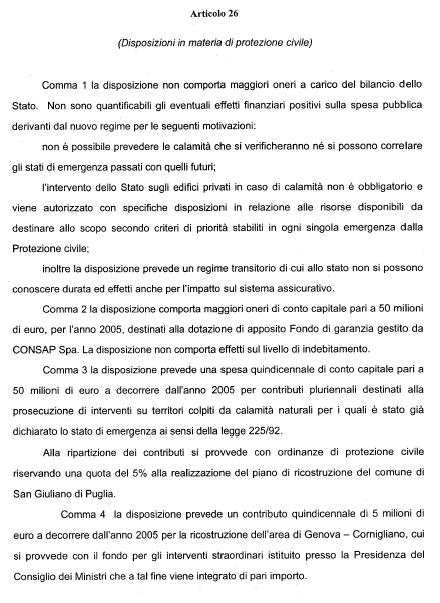 Articolo 26

(Disposizioni in materia di protezione civile)

Comma 1 la disposizione non comporta maggiori oneri a carico del bilancio dello Stato. Non sono quantificabili gli eventuali effetti finanziari positivi sulla spesa pubblica derivanti dal nuovo regime per le seguenti motivazioni:

non è possibile prevedere le calamità che si verificheranno né si possono correlare gli stati di emergenza passati con quelli futuri;

l'intervento dello Stato sugli edifici privati in caso di calamità non è obbligatorio e viene autorizzato con specifiche disposizioni in relazione alle risorse disponibili da destinare allo scopo secondo criteri di priorità stabiliti in ogni singola emergenza dalla Protezione civile;

inoltre la disposizione prevede un regime transitorio di cui allo stato non si possono conoscere durata ed effetti anche per l'impatto sul sistema assicurativo.

Comma 2 la disposizione comporta maggiori oneri di conto capitale pari a 50 milioni di euro, per l'anno 2005, destinati alla dotazione di apposito Fondo di garanzia gestito da CONSAP Spa. La disposizione non comporta effetti sul livello di indebitamento.

Comma 3 la disposizione prevede una spesa quindicennale di conto capitale pari a 50 milioni di euro a decorrere dall'anno 2005 per contributi pluriennali destinati alla prosecuzione di interventi su territori colpiti da calamità naturali per i quali è stato già dichiarato lo stato di emergenza ai sensi della legge 225/92.

Alla ripartizione dei contributi si provvede con ordinanze di protezione civile riservando una quota del 5% alla realizzazione del piano di ricostruzione del comune di San Giuliano di Puglia.

Comma 4 la disposizione prevede un contributo quindicennale di 5 milioni di euro a decorrere dall'anno 2005 per la ricostruzione dell'area di Genova – Cornigliano, cui si provvede con il fondo per gli interventi straordinari istituito presso la Presidenza del Consiglio dei Ministri che a tal fine viene integrato di pari importo.